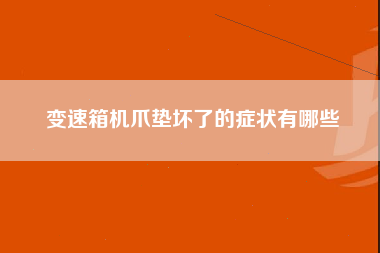 变速箱机爪垫坏了的症状有哪些